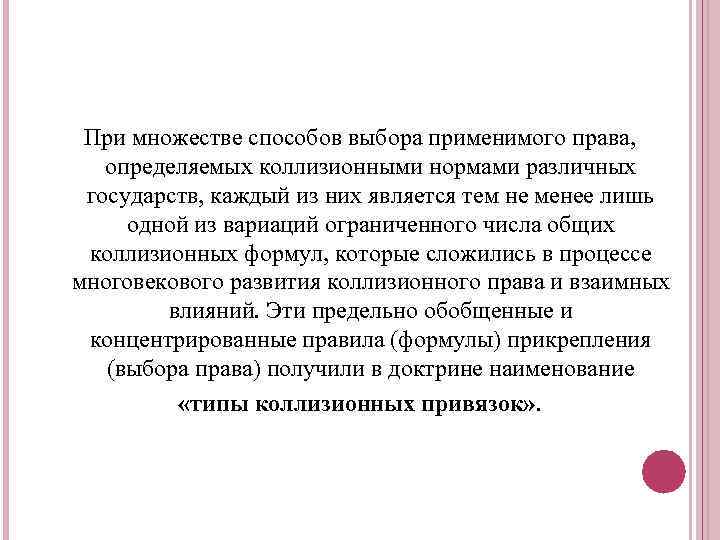 При множестве способов выбора применимого права, определяемых коллизионными нормами различных государств, каждый из них является тем не менее лишь одной из вариаций ограниченного числа общих коллизионных формул, которые сложились в процессе многовекового развития коллизионного права и взаимных влияний. Эти предельно обобщенные и концентрированные правила (формулы) прикрепления (выбора права) получили в доктрине наименование «типы коллизионных привязок».